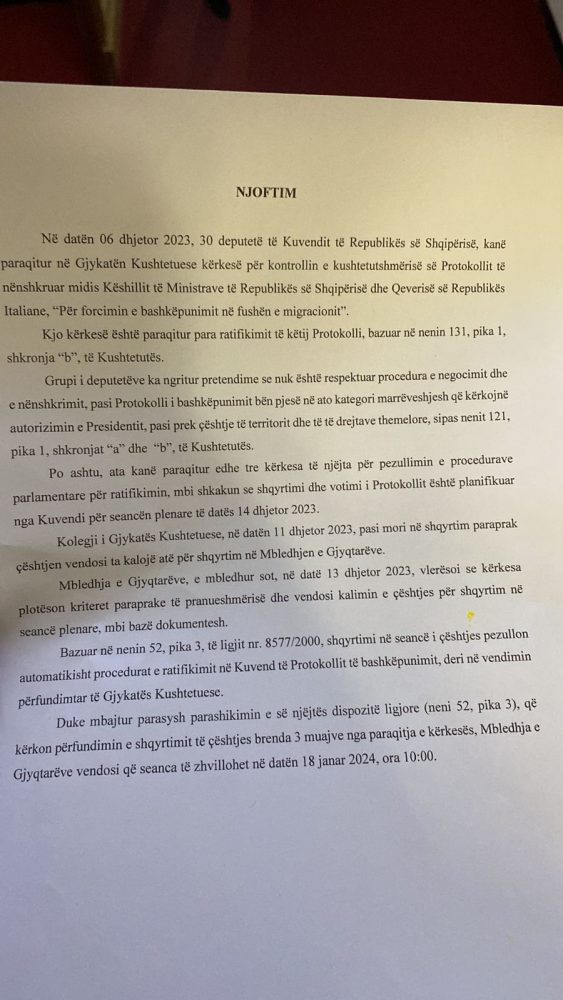 NJOFTIM

Në datën 06 dhjetor 2023, 30 deputetë të Kuvendit të Republikës së Shqipërisë, kanë paraqitur në Gjykatën Kushtetuese kërkesë për kontrollin e kushtetutshmërisë së Protokollit të nënshkruar midis Këshillit të Ministrave të Republikës së Shqipërisë dhe Qeverisë së Republikës Italiane, "Për forcimin e bashkëpunimit në fushën e migracionit".

Kjo kërkesë është paraqitur para ratifikimit të këtij Protokolli, bazuar në nenin 131, pika 1, shkronja "b", të Kushtetutës.

Grupi i deputetëve ka ngritur pretendime se nuk është respektuar procedura e negocimit dhe e nënshkrimit, pasi Protokolli i bashkëpunimit bën pjesë në ato kategori marrëveshjesh që kërkojnë autorizimin e Presidentit, pasi prek çështje të territorit dhe të të drejtave themelore, sipas nenit 121, pika 1, shkronjat "a" dhe "b", të Kushtetutës.

Po ashtu, ata kanë paraqitur edhe tre kërkesa të njëjta për pezullimin e procedurave parlamentare për ratifikimin, mbi shkakun se shqyrtimi dhe votimi i Protokollit është planifikuar nga Kuvendi për seancën plenare të datës 14 dhjetor 2023.

Kolegji i Gjykatës Kushtetuese, në datën 11 dhjetor 2023, pasi mori në shqyrtim paraprak çështjen vendosi ta kalojë atë për shqyrtim në Mbledhjen e Gjyqtarëve.

Mbledhja e Gjyqtarëve, e mbledhur sot, në datë 13 dhjetor 2023, vlerësoi se kërkesa plotëson kriteret paraprake të pranueshmërisë dhe vendosi kalimin e çështjes për shqyrtim në seancë plenare, mbi bazë dokumentesh.

Bazuar në nenin 52, pika 3, të ligjit nr. 8577/2000, shqyrtimi në seancë i çështjes pezullon automatikisht procedurat e ratifikimit në Kuvend të Protokollit të bashkëpunimit, deri në vendimin përfundimtar të Gjykatës Kushtetuese.

Duke mbajtur parasysh parashikimin e së njëjtës dispozitë ligjore (neni 52, pika 3), që kërkon përfundimin e shqyrtimit të çështjes brenda 3 muajve nga paraqitja e kërkesës, Mbledhja e Gjyqtarëve vendosi që seanca të zhvillohet në datën 18 janar 2024, ora 10:00.